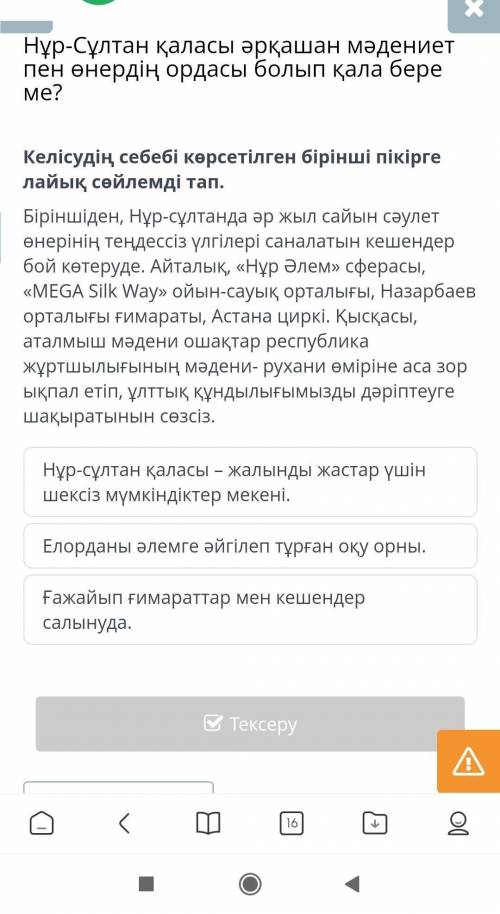 Нұр-Сұлтан қаласы әрқашан мәдениет пен өнердің ордасы болып қала бере ме?

Келісудің себебі көрсетілген бірінші пікірге лайық сөйлемді тап.

Біріншіден, Нұр-сұлтанда әр жыл сайын сәулет өнерінің теңдессіз үлгілері саналатын кешендер бой көтеруде. Айталық, «Нұр Әлем» сферасы, «MEGA Silk Way» ойын-сауық орталығы, Назарбаев орталығы ғимараты, Астана циркі. Қысқасы, аталмыш мәдени ошақтар республика жұртшылығының мәдени- рухани өміріне аса зор ықпал етіп, ұлттық құндылығымызды дәріптеуге шақыратынын сөзсіз.

Нұр-сұлтан қаласы – жалынды жастар үшін шексіз мүмкіндіктер мекені.

Елорданы әлемге әйгілеп тұрған оқу орны.

Ғажайып ғимараттар мен кешендер салынуда.

Тексеру

16